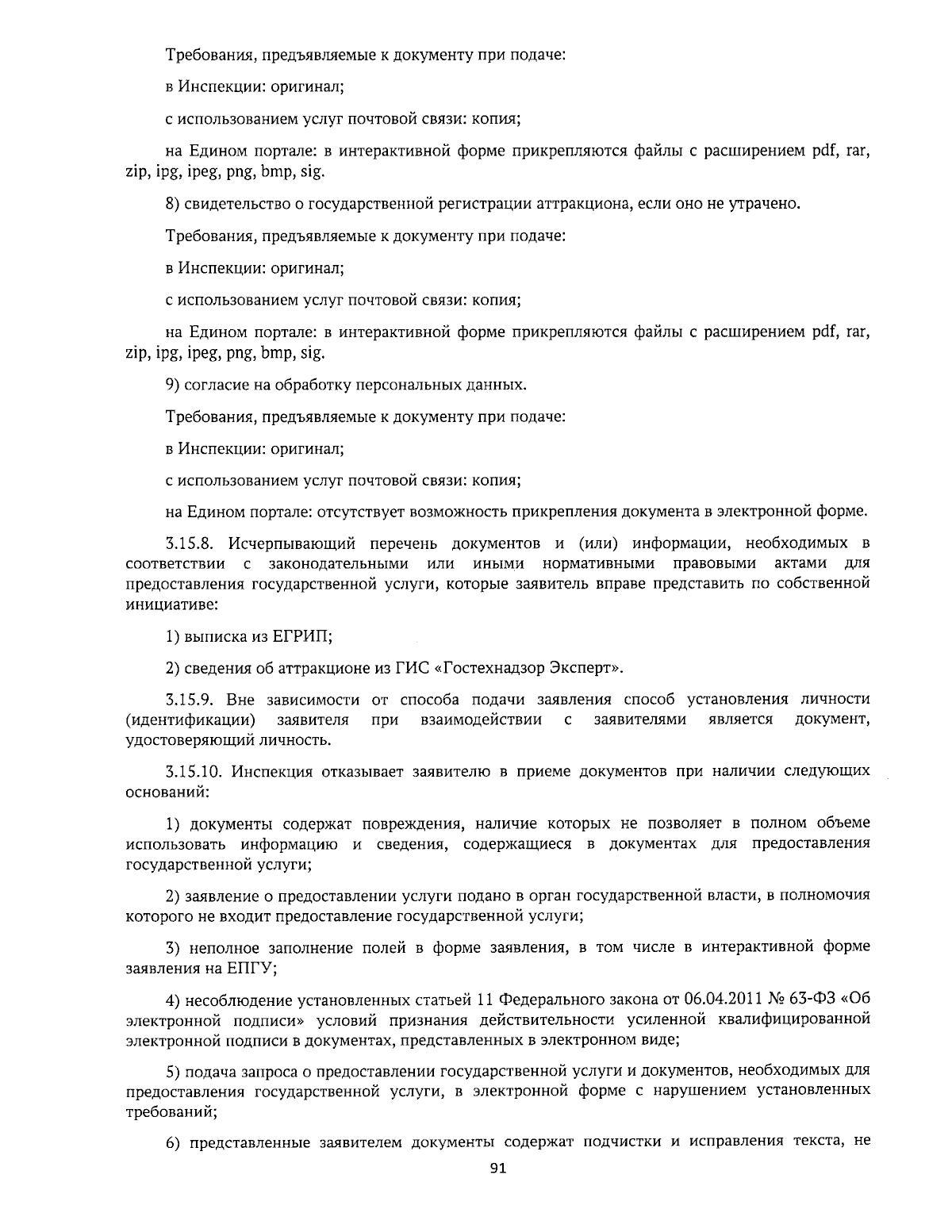 Требования, предъявляемые к документу при подаче:

в Инспекции: оригинал;

с использованием услуг почтовой связи: копия;

на Едином портале: в интерактивной форме прикрепляются файлы с расширением pdf, rar, zip, ipg, ipeg, png, bmp, sig.

8) свидетельство о государственной регистрации аттракциона, если оно не утрачено.

Требования, предъявляемые к документу при подаче:

в Инспекции: оригинал;

с использованием услуг почтовой связи: копия;

на Едином портале: в интерактивной форме прикрепляются файлы с расширением pdf, rar, zip, ipg, ipeg, png, bmp, sig.

9) согласие на обработку персональных данных.

Требования, предъявляемые к документу при подаче:

в Инспекции: оригинал;

с использованием услуг почтовой связи: копия;

на Едином портале: отсутствует возможность прикрепления документа в электронной форме.

3.15.8. Исчерпывающий перечень документов и (или) информации, необходимых в соответствии с законодательными или иными нормативными правовыми актами для предоставления государственной услуги, которые заявитель вправе представить по собственной инициативе:

1) выписка из ЕГРИП;

2) сведения об аттракционе из ГИС «Гостехнадзор Эксперт».

3.15.9. Вне зависимости от способа подачи заявления способ установления личности (идентификации) заявителя при взаимодействии с заявителями является документ, удостоверяющий личность.

3.15.10. Инспекция отказывает заявителю в приеме документов при наличии следующих оснований:

1) документы содержат повреждения, наличие которых не позволяет в полном объеме использовать информацию и сведения, содержащиеся в документах для предоставления государственной услуги;

2) заявление о предоставлении услуги подано в орган государственной власти, в полномочия которого не входит предоставление государственной услуги;

3) неполное заполнение полей в форме заявления, в том числе в интерактивной форме заявления на ЕПГУ;

4) несоблюдение установленных статьей 11 Федерального закона от 06.04.2011 № 63-ФЗ «Об электронной подписи» условий признания действительности усиленной квалифицированной электронной подписи в документах, представленных в электронном виде;

5) подача запроса о предоставлении государственной услуги и документов, необходимых для предоставления государственной услуги, в электронной форме с нарушением установленных требований;

6) представленные заявителем документы содержат подчистки и исправления текста, не

91